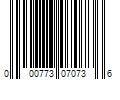 0 00773 07073 6